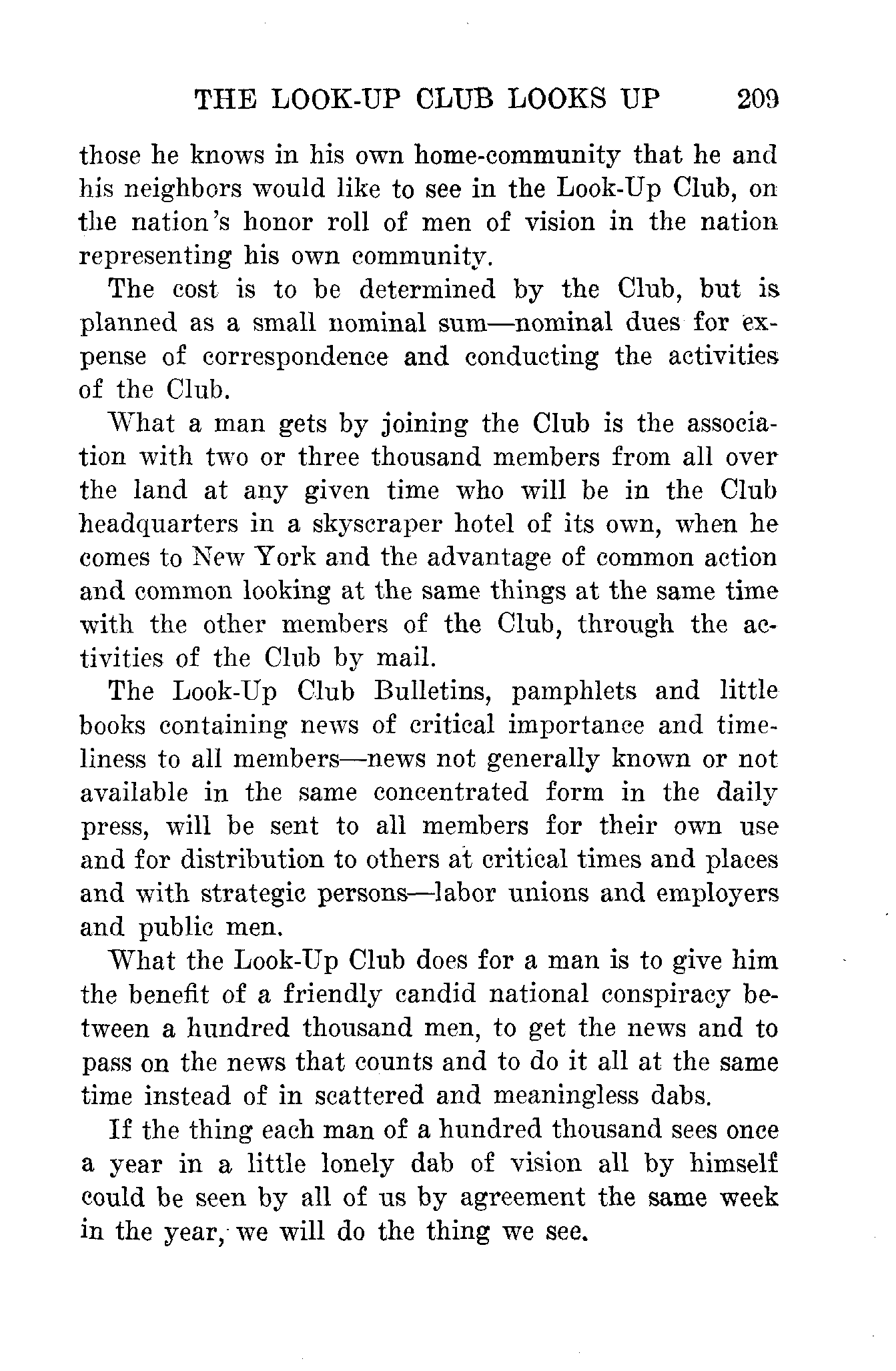 THE LOOK-UP CLUB LOOKS UP 209

those he knows in his own home-community that he and his neighbors would like to see in the Look-Up Club, on the nation's honor roll of men of vision in the nation representing his own community.

The cost is to be determined by the Club, but is planned as a small nominal sum—nominal dues for expense of correspondence and conducting the activities of the Club.

What a man gets by joining the Club is the association with two or three thousand members from all over the land at any given time who will be in the Club headquarters in a skyscraper hotel of its own, when he comes to New York and the advantage of common action and common looking at the same things at the same time with the other members of the Club, through the activities of the Club by mail.

The Look-Up Club Bulletins, pamphlets and little books containing news of critical importance and timeliness to all members—news not generally known or not available in the same concentrated form in the daily press, will be sent to all members for their own use and for distribution to others at critical times and places and with strategic persons—labor unions and employers and public men.

What the Look-Up Club does for a man is to give him the benefit of a friendly candid national conspiracy between a hundred thousand men, to get the news and to pass on the news that counts and to do it all at the same time instead of in scattered and meaningless dabs.

If the thing each man of a hundred thousand sees once a year in a little lonely dab of vision all by himself could be seen by all of us by agreement the same week in the year, we will do the thing we see.